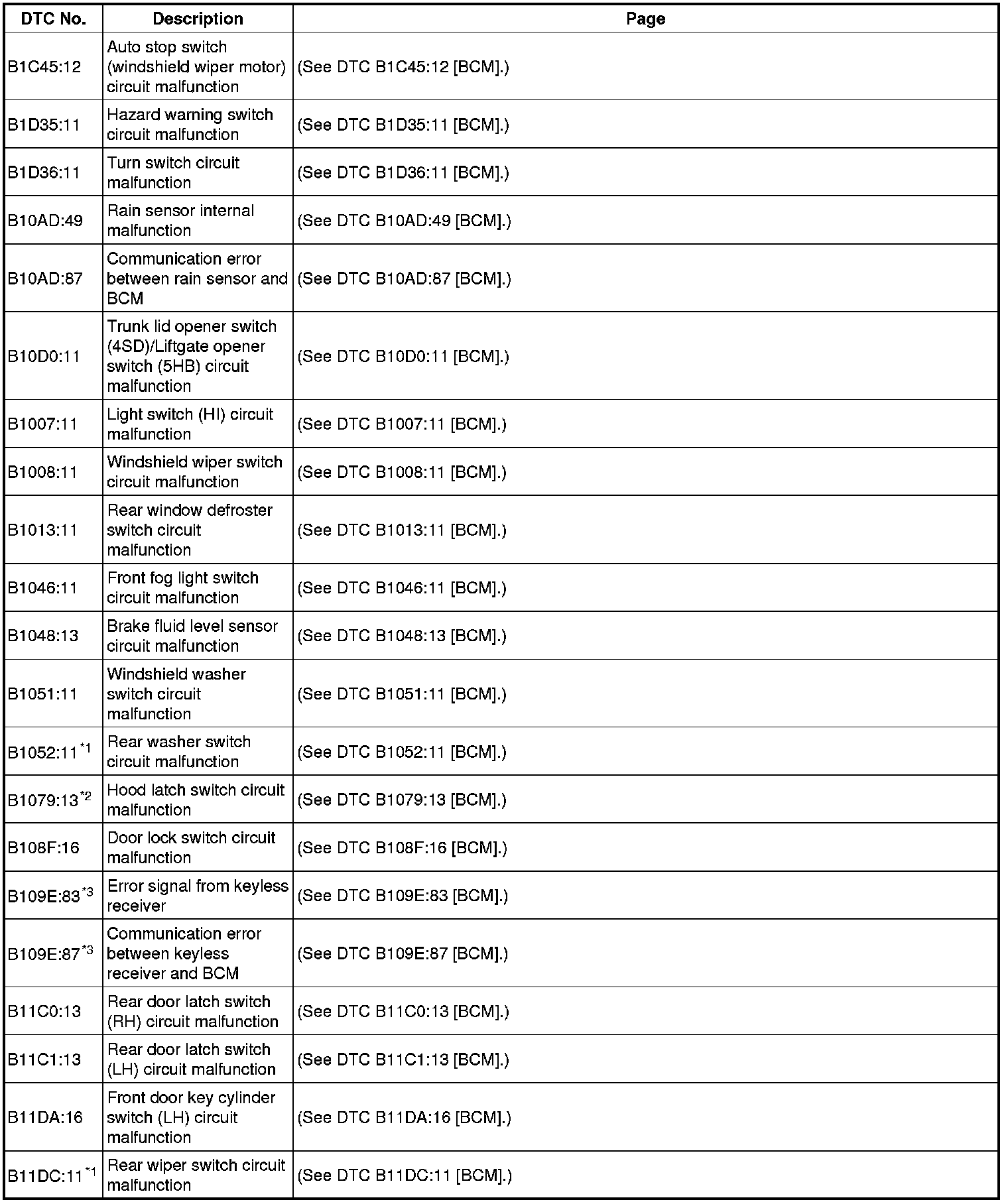 | DTC No. | Description | Page |
|---|---|---|
| B1C45:12 | Auto stop switch (windshield wiper motor) circuit malfunction | (See DTC B1C45:12 [BCM].) |
| B1D35:11 | Hazard warning switch circuit malfunction | (See DTC B1D35:11 [BCM].) |
| B1D36:11 | Turn switch circuit malfunction | (See DTC B1D36:11 [BCM].) |
| B10AD:49 | Rain sensor internal malfunction | (See DTC B10AD:49 [BCM].) |
| B10AD:87 | Communication error between rain sensor and BCM | (See DTC B10AD:87 [BCM].) |
| B10D0:11 | Trunk lid opener switch (4SD)/Liftgate opener switch (5HB) circuit malfunction | (See DTC B10D0:11 [BCM].) |
| B1007:11 | Light switch (HI) circuit malfunction | (See DTC B1007:11 [BCM].) |
| B1008:11 | Windshield wiper switch circuit malfunction | (See DTC B1008:11 [BCM].) |
| B1013:11 | Rear window defroster switch circuit malfunction | (See DTC B1013:11 [BCM].) |
| B1046:11 | Front fog light switch circuit malfunction | (See DTC B1046:11 [BCM].) |
| B1048:13 | Brake fluid level sensor circuit malfunction | (See DTC B1048:13 [BCM].) |
| B1051:11 | Windshield washer switch circuit malfunction | (See DTC B1051:11 [BCM].) |
| B1052:11$^{*1}$ | Rear washer switch circuit malfunction | (See DTC B1052:11 [BCM].) |
| B1079:13$^{*2}$ | Hood latch switch circuit malfunction | (See DTC B1079:13 [BCM].) |
| B108F:16 | Door lock switch circuit malfunction | (See DTC B108F:16 [BCM].) |
| B109E:83$^{*3}$ | Error signal from keyless receiver | (See DTC B109E:83 [BCM].) |
| B109E:87$^{*3}$ | Communication error between keyless receiver and BCM | (See DTC B109E:87 [BCM].) |
| B11C0:13 | Rear door latch switch (RH) circuit malfunction | (See DTC B11C0:13 [BCM].) |
| B11C1:13 | Rear door latch switch (LH) circuit malfunction | (See DTC B11C1:13 [BCM].) |
| B11DA:16 | Front door key cylinder switch (LH) circuit malfunction | (See DTC B11DA:16 [BCM].) |
| B11DC:11$^{*1}$ | Rear wiper switch circuit malfunction | (See DTC B11DC:11 [BCM].) |